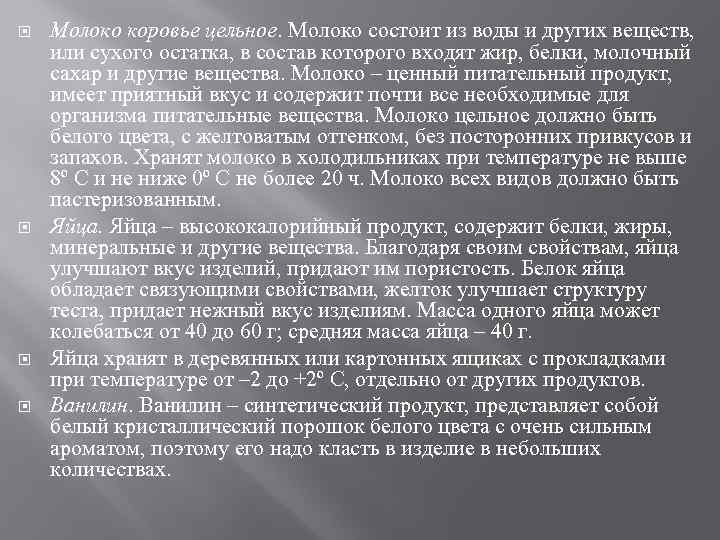 Молоко коровье цельное. Молоко состоит из воды и других веществ, или сухого остатка, в состав которого входят жир, белки, молочный сахар и другие вещества. Молоко – ценный питательный продукт, имеет приятный вкус и содержит почти все необходимые для организма питательные вещества. Молоко цельное должно быть белого цвета, с желтоватым оттенком, без посторонних привкусов и запахов. Хранят молоко в холодильниках при температуре не выше 8º С и не ниже 0º С не более 20 ч. Молоко всех видов должно быть пастеризованным.

Яйца. Яйца – высококалорийный продукт, содержит белки, жиры, минеральные и другие вещества. Благодаря своим свойствам, яйца улучшают вкус изделий, придают им пористость. Белок яйца обладает связующими свойствами, желток улучшает структуру теста, придает нежный вкус изделиям. Масса одного яйца может колебаться от 40 до 60 г; средняя масса яйца – 40 г.

Яйца хранят в деревянных или картонных ящиках с прокладками при температуре от –2 до +2º С, отдельно от других продуктов.

Ванилин. Ванилин – синтетический продукт, представляет собой белый кристаллический порошок белого цвета с очень сильным ароматом, поэтому его надо класть в изделие в небольших количествах.